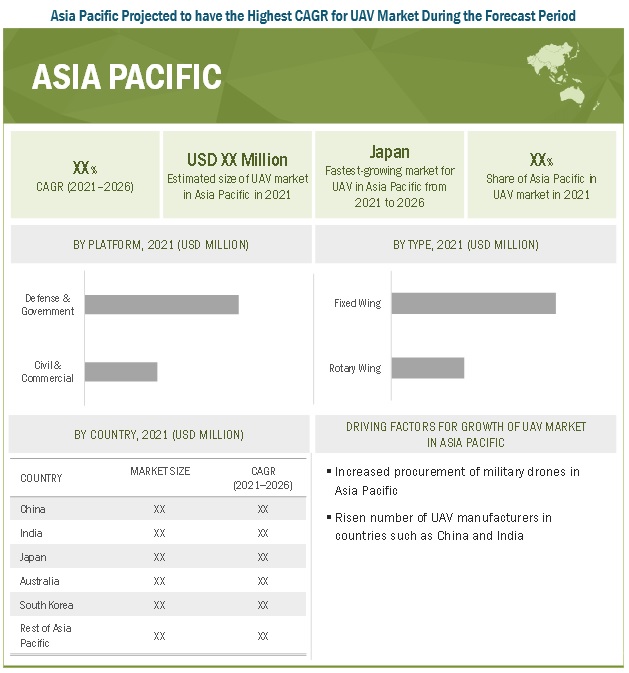 Asia Pacific Projected to have the Highest CAGR for UAV Market During the Forecast Period

ASIA PACIFIC

XX%
CAGR (2021–2026)

USD XX Million
Estimated size of UAV market in Asia Pacific in 2021

Japan
Fastest-growing market for UAV in Asia Pacific from 2021 to 2026

XX%
Share of Asia Pacific in UAV market in 2021

BY PLATFORM, 2021 (USD MILLION)

Defense & Government

Civil & Commercial

BY TYPE, 2021 (USD MILLION)

Fixed Wing

Rotary Wing

BY COUNTRY, 2021 (USD MILLION)

| COUNTRY | MARKET SIZE | CAGR (2021–2026) |
|---|---|---|
| China | XX | XX |
| India | XX | XX |
| Japan | XX | XX |
| Australia | XX | XX |
| South Korea | XX | XX |
| Rest of Asia Pacific | XX | XX |

DRIVING FACTORS FOR GROWTH OF UAV MARKET IN ASIA PACIFIC

▪ Increased procurement of military drones in Asia Pacific

▪ Risen number of UAV manufacturers in countries such as China and India